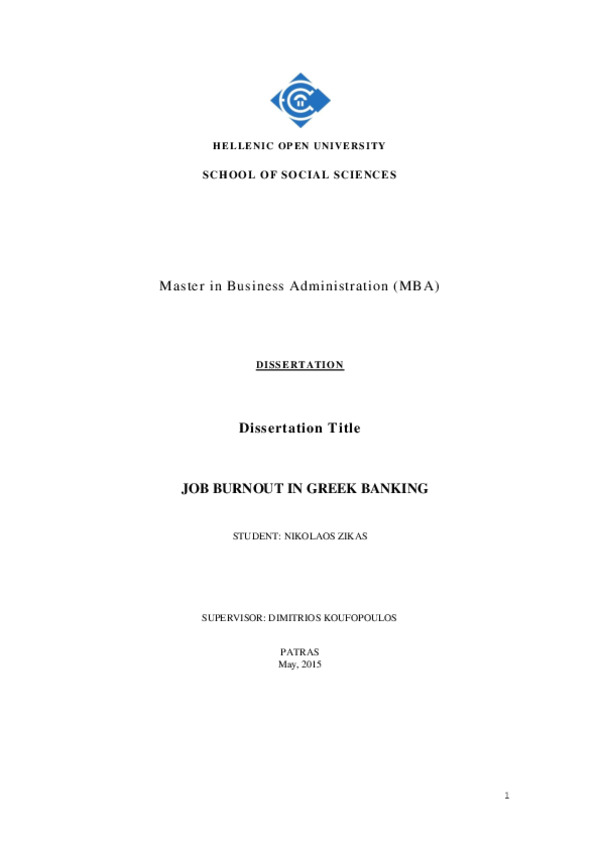 HELLENIC OPEN UNIVERSITY

SCHOOL OF SOCIAL SCIENCES

Master in Business Administration (MBA)

DISSERTATION

Dissertation Title

JOB BURNOUT IN GREEK BANKING

STUDENT: NIKOLAOS ZIKAS

SUPERVISOR: DIMITRIOS KOUFOPOULOS

PATRAS
May, 2015

1